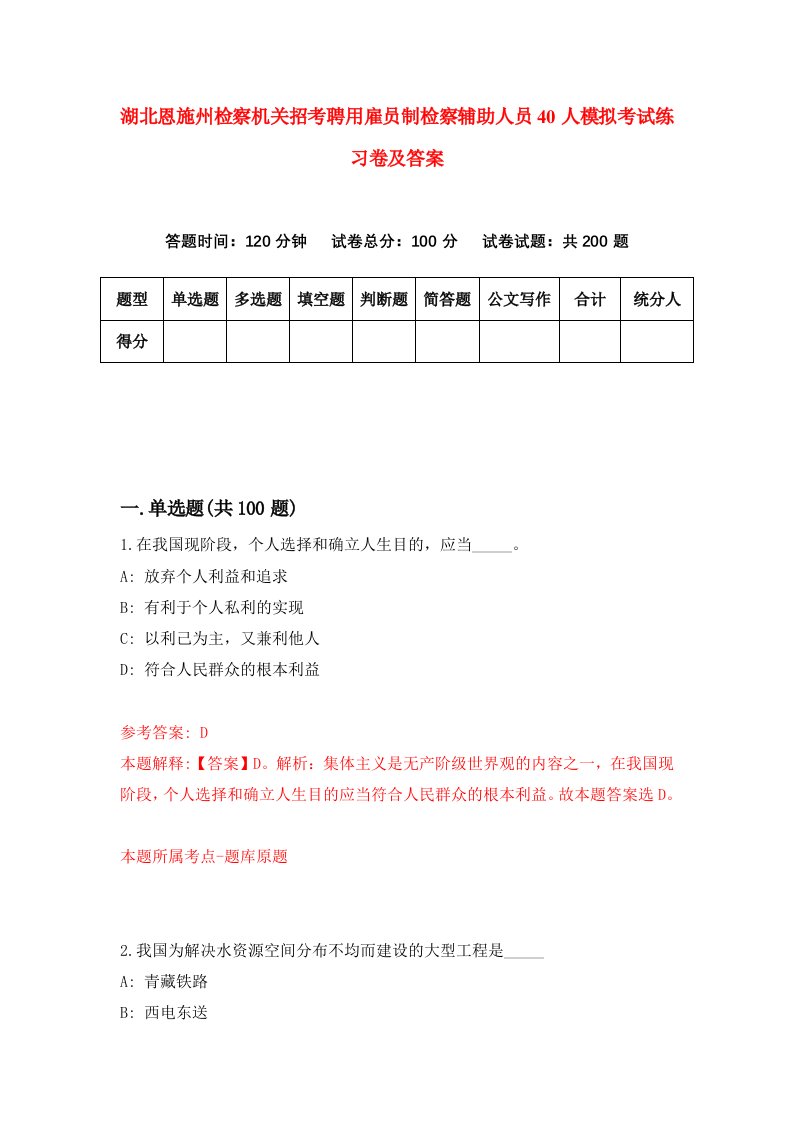 湖北恩施州检察机关招考聘用雇员制检察辅助人员40人模拟考试练习卷及答案

答题时间：120分钟　试卷总分：100分　试卷试题：共200题

| 题型 | 单选题 | 多选题 | 填空题 | 判断题 | 简答题 | 公文写作 | 合计 | 统分人 |
|---|---|---|---|---|---|---|---|---|
| 得分 | | | | | | | | |

一.单选题(共100题)

1.在我国现阶段，个人选择和确立人生目的，应当_____。
A: 放弃个人利益和追求
B: 有利于个人私利的实现
C: 以利己为主，又兼利他人
D: 符合人民群众的根本利益

参考答案: D
本题解释:【答案】D。解析：集体主义是无产阶级世界观的内容之一，在我国现阶段，个人选择和确立人生目的应当符合人民群众的根本利益。故本题答案选D。

本题所属考点-题库原题

2.我国为解决水资源空间分布不均而建设的大型工程是_____
A: 青藏铁路
B: 西电东送